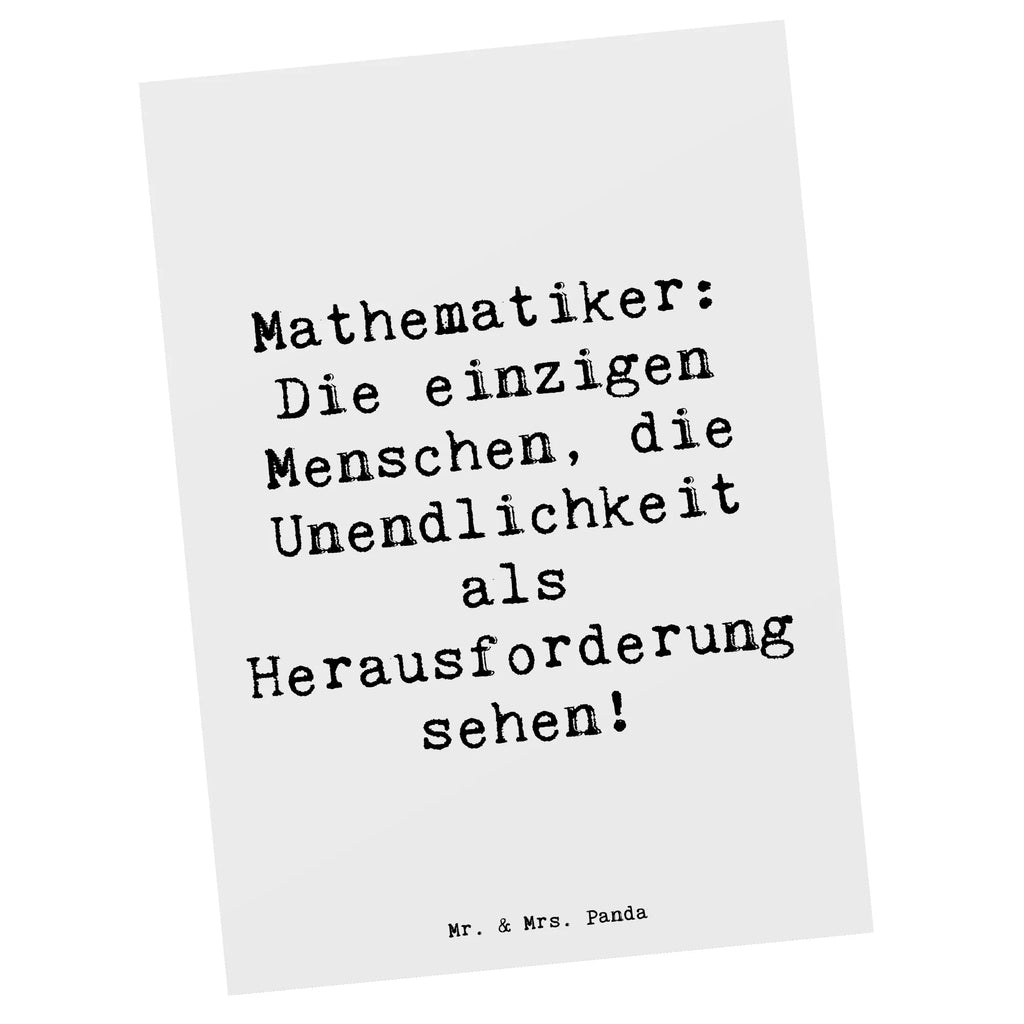 Mathematiker: Die einzigen Menschen, die Unendlichkeit als Herausforderung sehen!

Mr. & Mrs. Panda